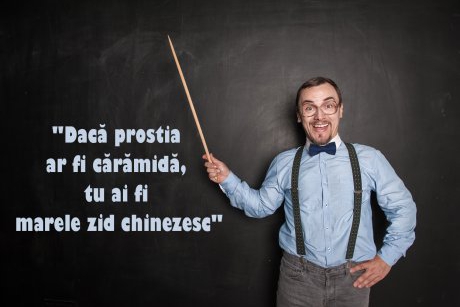 "Dacă prostia
ar fi cărămidă,
tu ai fi
marele zid chinezesc"